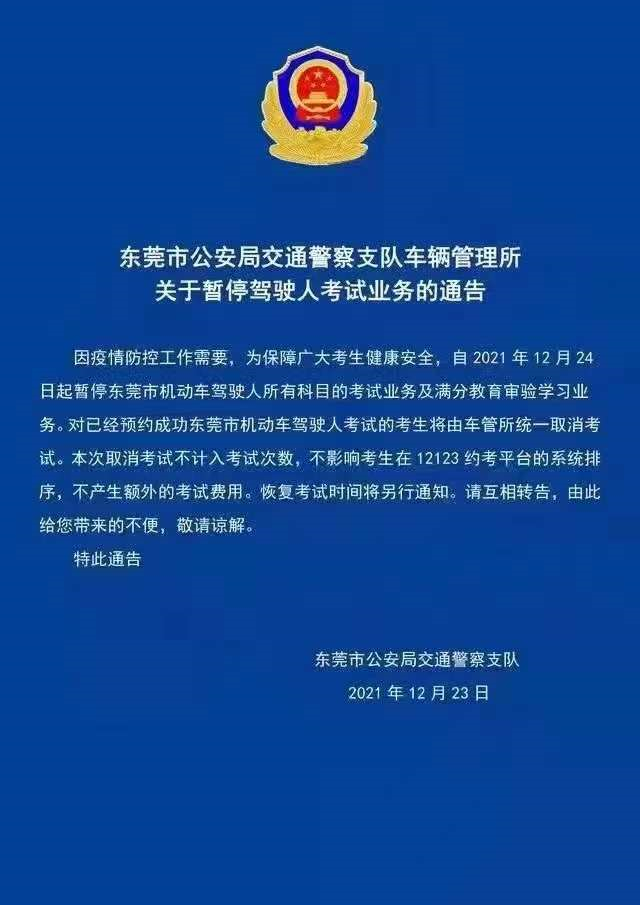 东莞市公安局交通警察支队车辆管理所
关于暂停驾驶人考试业务的通告

因疫情防控工作需要，为保障广大考生健康安全，自 2021 年 12 月 24 日起暂停东莞市机动车驾驶人所有科目的考试业务及满分教育审验学习业务。对已经预约成功东莞市机动车驾驶人考试的考生将由车管所统一取消考试。本次取消考试不计入考试次数，不影响考生在 12123 约考平台的系统排序，不产生额外的考试费用。恢复考试时间将另行通知。请互相转告，由此给您带来的不便，敬请谅解。

特此通告

东莞市公安局交通警察支队
2021 年 12 月 23 日